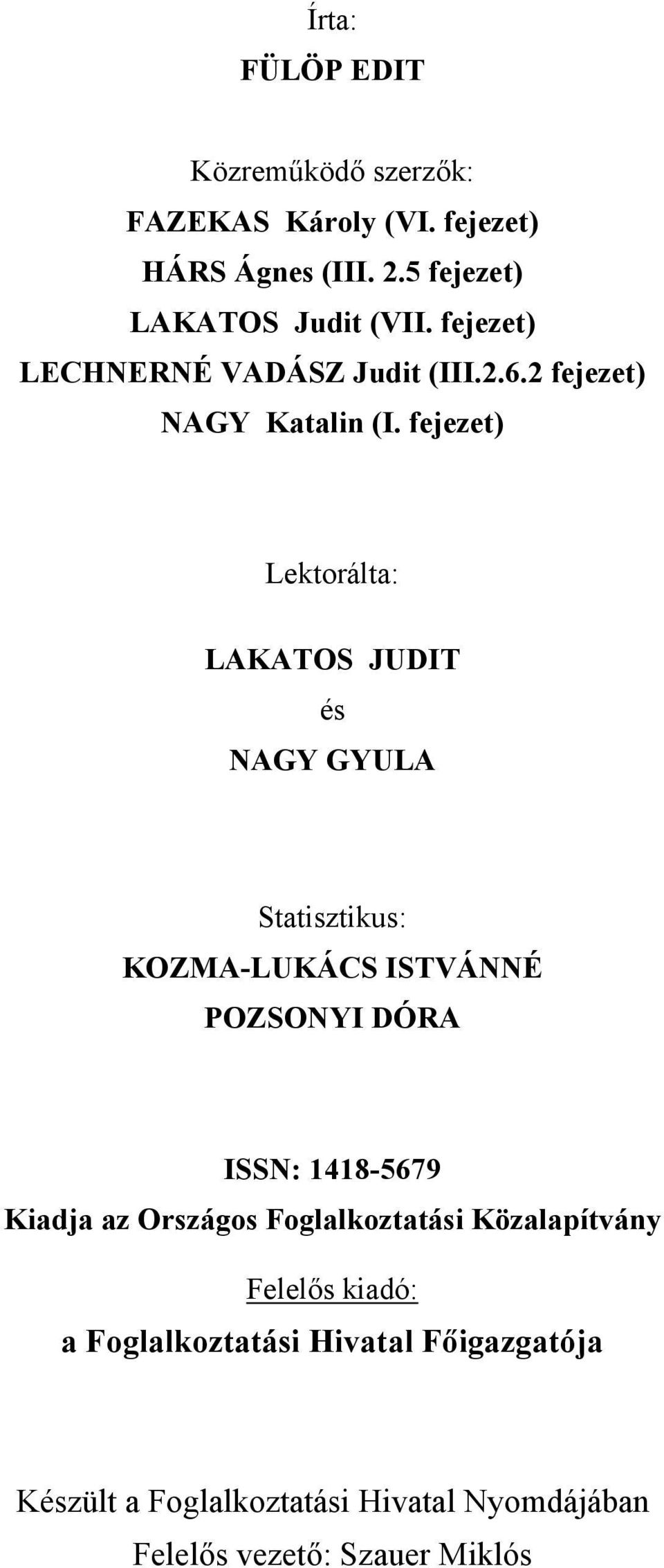 Írta:
FÜLÖP EDIT

Közreműködő szerzők:
FAZEKAS Károly (VI. fejezet)
HÁRS Ágnes (III. 2.5 fejezet)
LAKATOS Judit (VII. fejezet)
LECHNERNÉ VADÁSZ Judit (III.2.6.2 fejezet)
NAGY Katalin (I. fejezet)

Lektorálta:
LAKATOS JUDIT
és
NAGY GYULA

Statisztikus:
KOZMA-LUKÁCS ISTVÁNNÉ
POZSONYI DÓRA

ISSN: 1418-5679
Kiadja az Országos Foglalkoztatási Közalapítvány
Felelős kiadó:
a Foglalkoztatási Hivatal Főigazgatója

Készült a Foglalkoztatási Hivatal Nyomdájában
Felelős vezető: Szauer Miklós